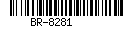 BR-8281